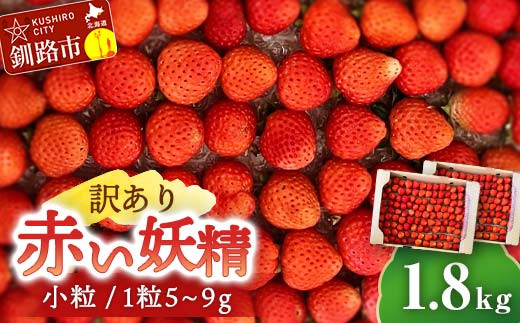 KUSHIRO CITY
北海道
釧路市

訳あり
赤い妖精
小粒 / 1粒5~9g

1.8kg